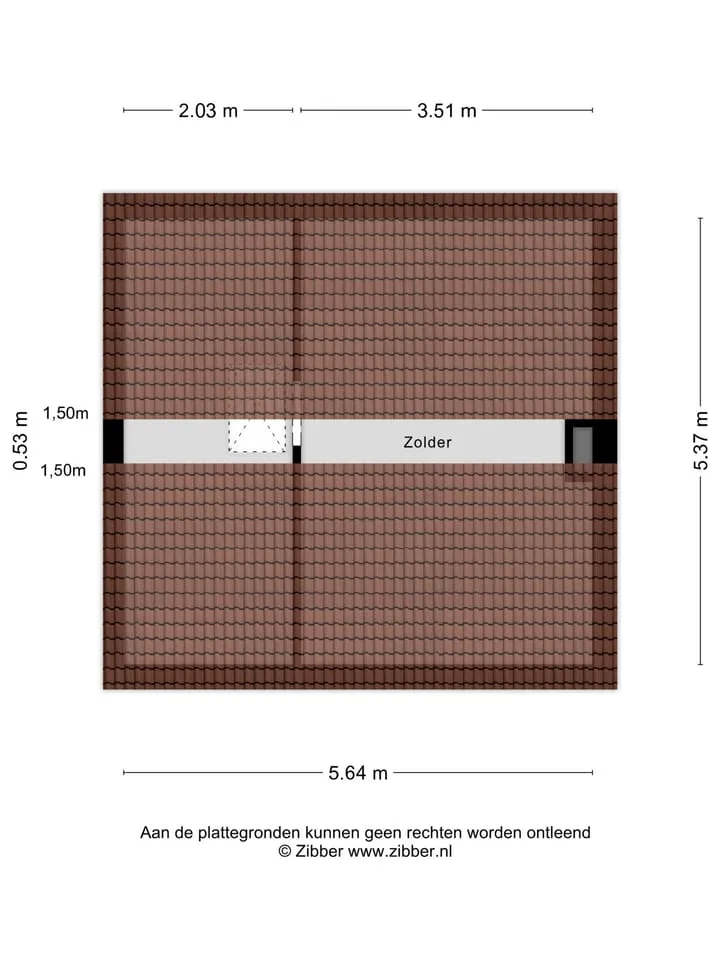 2.03 m
3.51 m

0.53 m
1,50m
1,50m

Zolder

5.37 m

5.64 m

Aan de plattegronden kunnen geen rechten worden ontleend
© Zibber www.zibber.nl